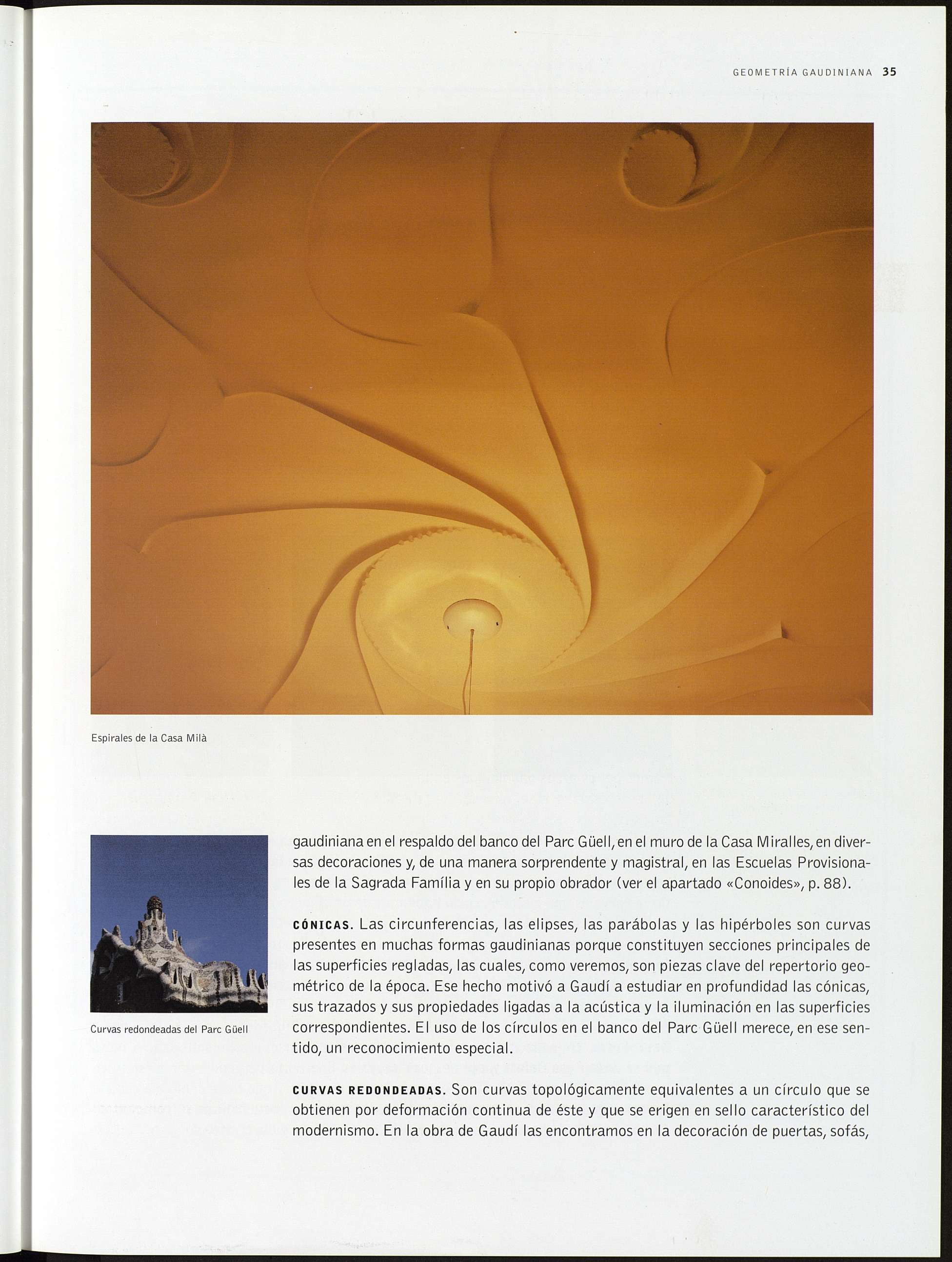 GEOMETRÍA GAUDINIANA 35

Espirales de la Casa Milà

Curvas redondeadas del Parc Güell

gaudiniana en el respaldo del banco del Parc Güell, en el muro de la Casa Miralles, en diversas decoraciones y, de una manera sorprendente y magistral, en las Escuelas Provisionales de la Sagrada Família y en su propio obrador (ver el apartado «Conoides», p. 88).

CÓNICAS. Las circunferencias, las elipses, las parábolas y las hipérboles son curvas presentes en muchas formas gaudinianas porque constituyen secciones principales de las superficies regladas, las cuales, como veremos, son piezas clave del repertorio geométrico de la época. Ese hecho motivó a Gaudí a estudiar en profundidad las cónicas, sus trazados y sus propiedades ligadas a la acústica y la iluminación en las superficies correspondientes. El uso de los círculos en el banco del Parc Güell merece, en ese sentido, un reconocimiento especial.

CURVAS REDONDEADAS. Son curvas topológicamente equivalentes a un círculo que se obtienen por deformación continua de éste y que se erigen en sello característico del modernismo. En la obra de Gaudí las encontramos en la decoración de puertas, sofás,